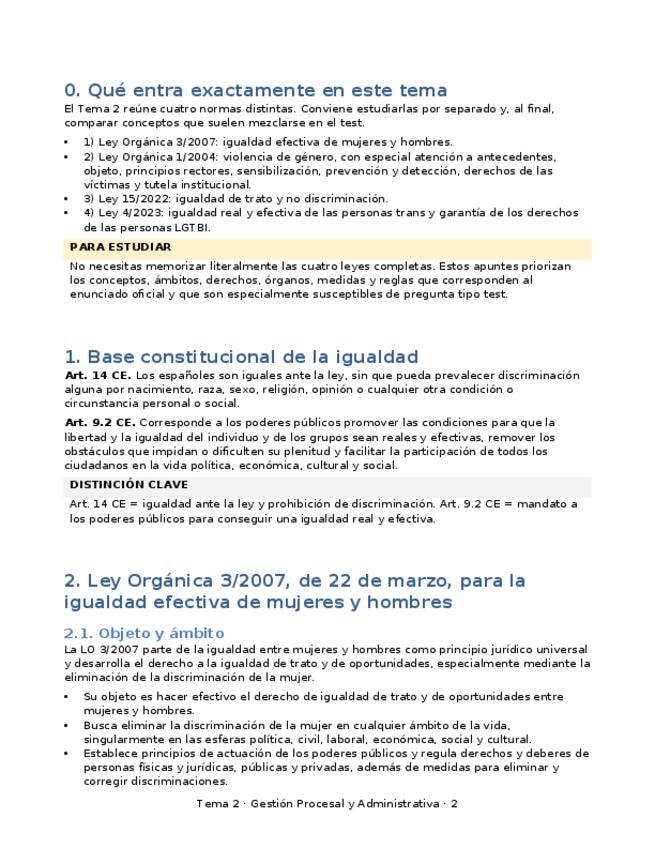 0. Qué entra exactamente en este tema

El Tema 2 reúne cuatro normas distintas. Conviene estudiarlas por separado y, al final, comparar conceptos que suelen mezclarse en el test.

• 1) Ley Orgánica 3/2007: igualdad efectiva de mujeres y hombres.
• 2) Ley Orgánica 1/2004: violencia de género, con especial atención a antecedentes, objeto, principios rectores, sensibilización, prevención y detección, derechos de las víctimas y tutela institucional.
• 3) Ley 15/2022: igualdad de trato y no discriminación.
• 4) Ley 4/2023: igualdad real y efectiva de las personas trans y garantía de los derechos de las personas LGTBI.

PARA ESTUDIAR

No necesitas memorizar literalmente las cuatro leyes completas. Estos apuntes priorizan los conceptos, ámbitos, derechos, órganos, medidas y reglas que corresponden al enunciado oficial y que son especialmente susceptibles de pregunta tipo test.

1. Base constitucional de la igualdad

Art. 14 CE. Los españoles son iguales ante la ley, sin que pueda prevalecer discriminación alguna por nacimiento, raza, sexo, religión, opinión o cualquier otra condición o circunstancia personal o social.

Art. 9.2 CE. Corresponde a los poderes públicos promover las condiciones para que la libertad y la igualdad del individuo y de los grupos sean reales y efectivas, remover los obstáculos que impidan o dificulten su plenitud y facilitar la participación de todos los ciudadanos en la vida política, económica, cultural y social.

DISTINCIÓN CLAVE

Art. 14 CE = igualdad ante la ley y prohibición de discriminación. Art. 9.2 CE = mandato a los poderes públicos para conseguir una igualdad real y efectiva.

2. Ley Orgánica 3/2007, de 22 de marzo, para la igualdad efectiva de mujeres y hombres

2.1. Objeto y ámbito

La LO 3/2007 parte de la igualdad entre mujeres y hombres como principio jurídico universal y desarrolla el derecho a la igualdad de trato y de oportunidades, especialmente mediante la eliminación de la discriminación de la mujer.

• Su objeto es hacer efectivo el derecho de igualdad de trato y de oportunidades entre mujeres y hombres.
• Busca eliminar la discriminación de la mujer en cualquier ámbito de la vida, singularmente en las esferas política, civil, laboral, económica, social y cultural.
• Establece principios de actuación de los poderes públicos y regula derechos y deberes de personas físicas y jurídicas, públicas y privadas, además de medidas para eliminar y corregir discriminaciones.

Tema 2 · Gestión Procesal y Administrativa · 2